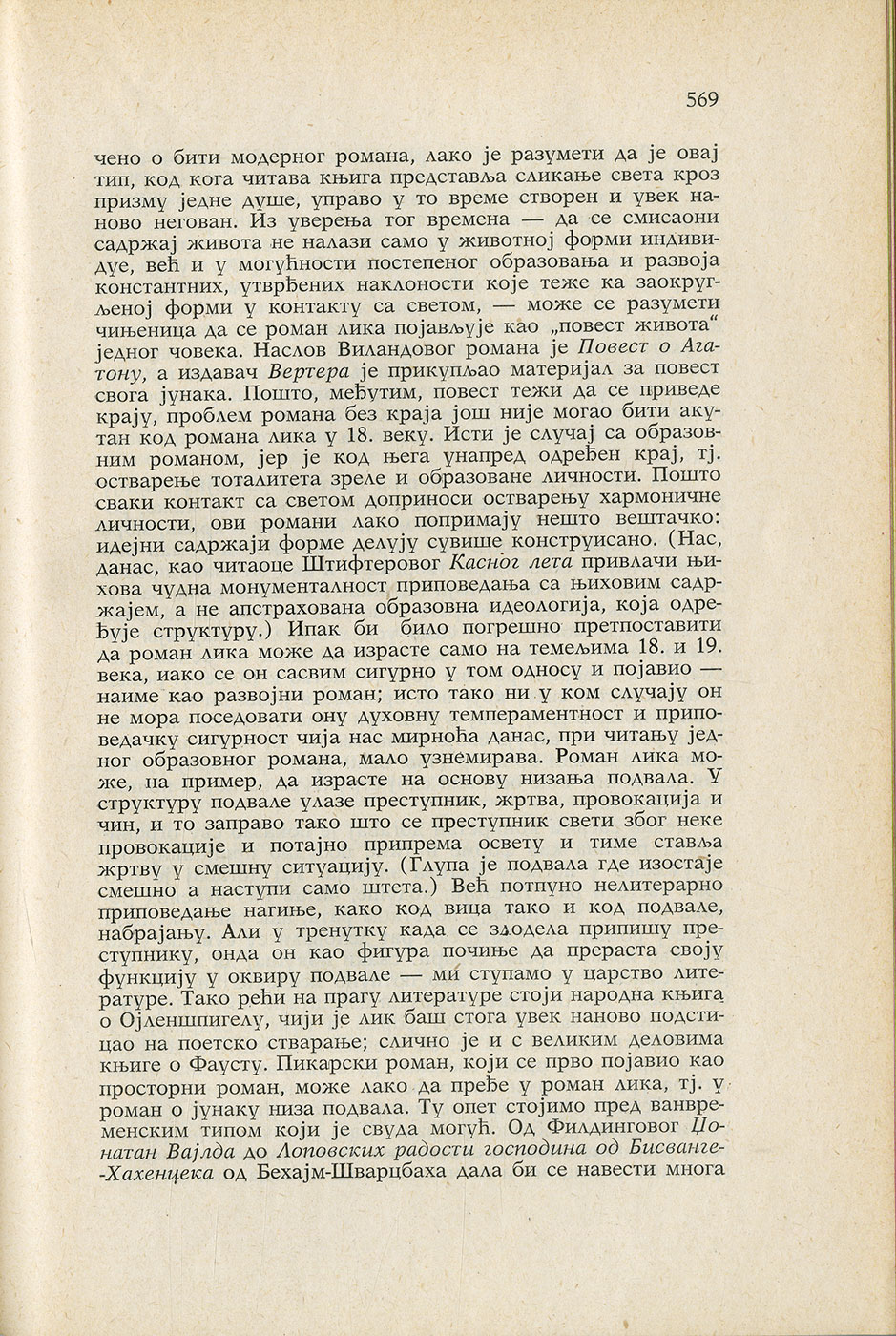 569

чено о бити модерног романа, лако је разумети да је овај тип, код кога читава књига представља сликање света кроз призму једне душе, управо у то време створен и увек наново негован. Из уверења тог времена — да се смисаони садржај живота не налази само у животној форми индивидуе, већ и у могућности постепеног образовања и развоја константних, утврђених наклоности које теже ка заокругљеној форми у контакту са светом, — може се разумети чињеница да се роман лика појављује као „повест живота“ једног човека. Наслов Виландовог романа је Повест о Агатону, а издавач Вертера је прикупљао материјал за повест свога јунака. Пошто, међутим, повест тежи да се приведе крају, проблем романа без краја још није могао бити акутан код романа лика у 18. веку. Исти је случај са образовним романом, јер је код њега унапред одређен крај, тј. остварење тоталитета зреле и образоване личности. Пошто сваки контакт са светом доприноси остварењу хармоничне личности, ови романи лако попримају нешто вештачко: идејни садржаји форме делују сувише конструисано. (Нас, данас, као читаоце Штифтеровог Касног лета привлачи њихова чудна монументалност приповедања са њиховим садржајем, а не апстрахована образовна идеологија, која одређује структуру.) Ипак би било погрешно претпоставити да роман лика може да израсте само на темељима 18. и 19. века, иако се он сасвим сигурно у том односу и појавио — наиме као развојни роман; исто тако ни у ком случају он не мора поседовати ону духовну темпераментност и приповедачку сигурност чија нас мирноћа данас, при читању једног образовног романа, мало узнемирава. Роман лика може, на пример, да израсте на основу низања подвала. У структуру подвале улазе преступник, жртва, провокација и чин, и то заправо тако што се преступник свети због неке провокације и потајно припрема освету и тиме ставља жртву у смешну ситуацију. (Глупа је подвала где изостаје смешно а наступи само штета.) Већ потпуно нелитерарно приповедање нагиње, како код вица тако и код подвале, набрајању. Али у тренутку када се злодела припишу преступнику, онда он као фигура почиње да прераста своју функцију у оквиру подвале — ми ступамо у царство литературе. Тако рећи на прагу литературе стоји народна књига о Ојленшпигелу, чији је лик баш стога увек наново подстицао на поетско стварање; слично је и с великим деловима књиге о Фаусту. Пикарски роман, који се прво појавио као просторни роман, може лако да пређе у роман лика, тј. у роман о јунаку низа подвала. Ту опет стојимо пред ванвременским типом који је свуда могућ. Од Филдинговог Џонатан Вајлда до Лоповских радости господина од Бисванге-Хахенцека од Бехајм-Шварцбаха дала би се навести многа